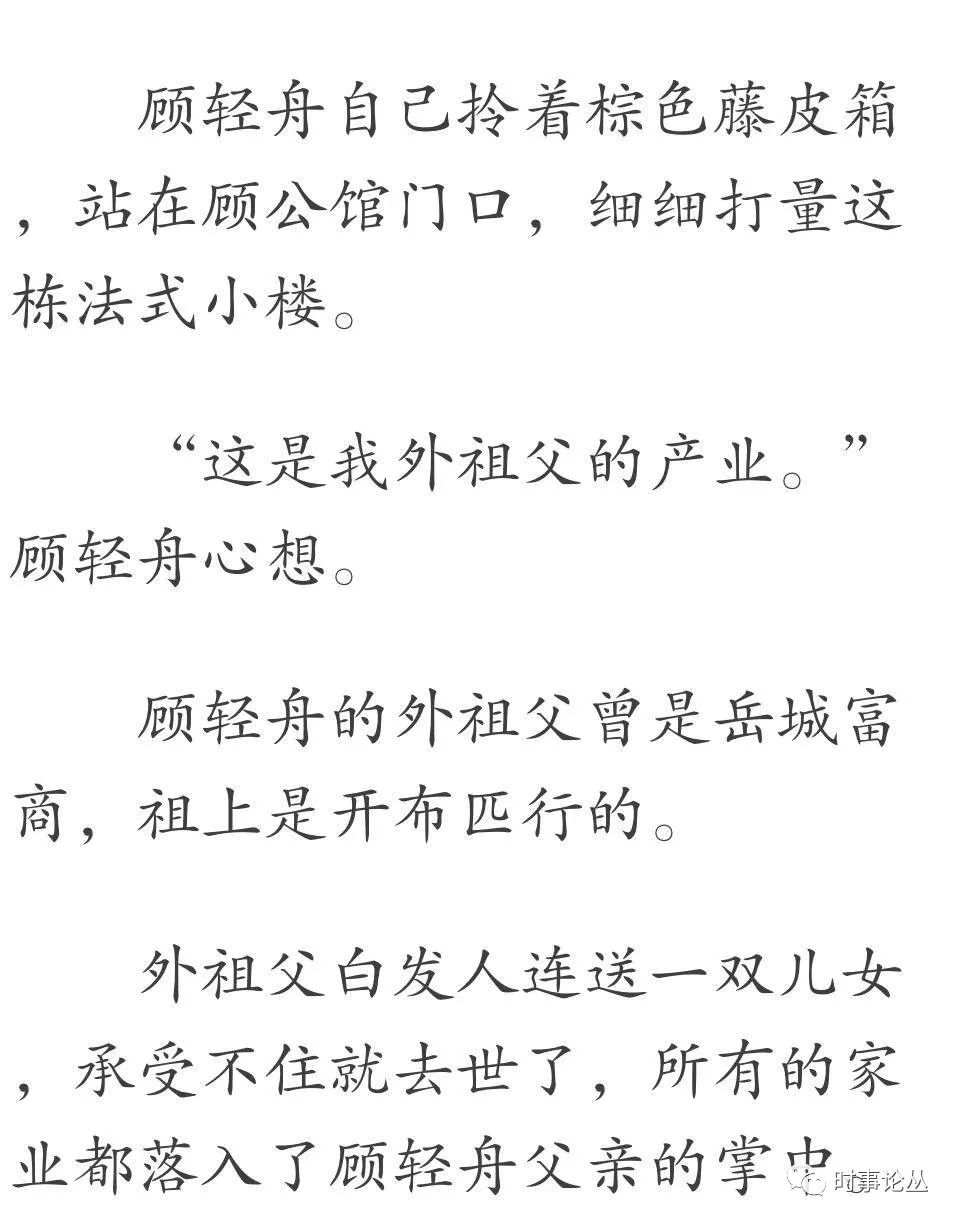 顾轻舟自己拎着棕色藤皮箱，站在顾公馆门口，细细打量这栋法式小楼。

“这是我外祖父的产业。”顾轻舟心想。

顾轻舟的外祖父曾是岳城富商，祖上是开布匹行的。

外祖父白发人连送一双儿女，承受不住就去世了，所有的家业都落入了顾轻舟父亲的掌中

时事论丛